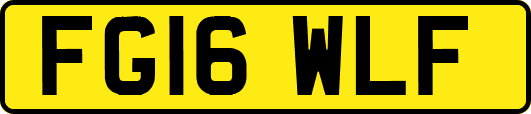 FG16 WLF